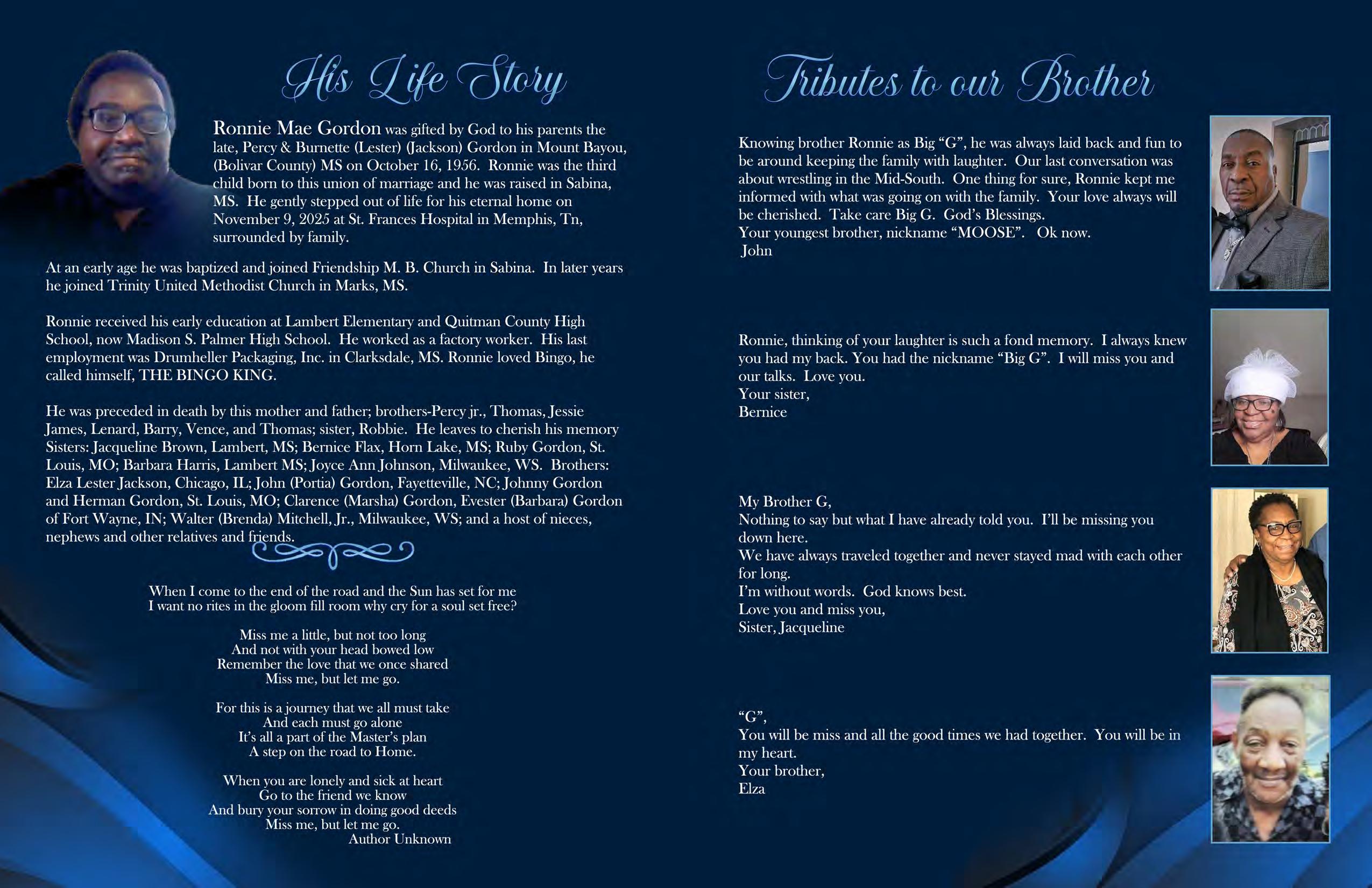 His Life Story

Ronnie Mae Gordon was gifted by God to his parents the late, Percy & Burnette (Lester) (Jackson) Gordon in Mount Bayou, (Bolivar County) MS on October 16, 1956. Ronnie was the third child born to this union of marriage and he was raised in Sabina, MS. He gently stepped out of life for his eternal home on November 9, 2025 at St. Frances Hospital in Memphis, Tn, surrounded by family.

At an early age he was baptized and joined Friendship M. B. Church in Sabina. In later years he joined Trinity United Methodist Church in Marks, MS.

Ronnie received his early education at Lambert Elementary and Quitman County High School, now Madison S. Palmer High School. He worked as a factory worker. His last employment was Drumheller Packaging, Inc. in Clarksdale, MS. Ronnie loved Bingo, he called himself, THE BINGO KING.

He was preceded in death by this mother and father; brothers-Percy jr., Thomas, Jessie James, Lenard, Barry, Vence, and Thomas; sister, Robbie. He leaves to cherish his memory Sisters: Jacqueline Brown, Lambert, MS; Bernice Flax, Horn Lake, MS; Ruby Gordon, St. Louis, MO; Barbara Harris, Lambert MS; Joyce Ann Johnson, Milwaukee, WS. Brothers: Elza Lester Jackson, Chicago, IL; John (Portia) Gordon, Fayetteville, NC; Johnny Gordon and Herman Gordon, St. Louis, MO; Clarence (Marsha) Gordon, Evester (Barbara) Gordon of Fort Wayne, IN; Walter (Brenda) Mitchell, Jr., Milwaukee, WS; and a host of nieces, nephews and other relatives and friends.

When I come to the end of the road and the Sun has set for me
I want no rites in the gloom fill room why cry for a soul set free?

Miss me a little, but not too long
And not with your head bowed low
Remember the love that we once shared
Miss me, but let me go.

For this is a journey that we all must take
And each must go alone
It's all a part of the Master's plan
A step on the road to Home.

When you are lonely and sick at heart
Go to the friend we know
And bury your sorrow in doing good deeds
Miss me, but let me go.
Author Unknown

Tributes to our Brother

Knowing brother Ronnie as Big "G", he was always laid back and fun to be around keeping the family with laughter. Our last conversation was about wrestling in the Mid-South. One thing for sure, Ronnie kept me informed with what was going on with the family. Your love always will be cherished. Take care Big G. God's Blessings.
Your youngest brother, nickname "MOOSE". Ok now.
John

Ronnie, thinking of your laughter is such a fond memory. I always knew you had my back. You had the nickname "Big G". I will miss you and our talks. Love you.
Your sister,
Bernice

My Brother G,
Nothing to say but what I have already told you. I'll be missing you down here.
We have always traveled together and never stayed mad with each other for long.
I'm without words. God knows best.
Love you and miss you,
Sister, Jacqueline

"G",
You will be miss and all the good times we had together. You will be in my heart.
Your brother,
Elza